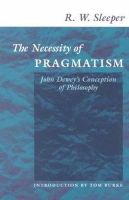 R. W. Sleeper

The Necessity of
PRAGMATISM

John Dewey's Conception
of Philosophy

INTRODUCTION BY TOM BURKE